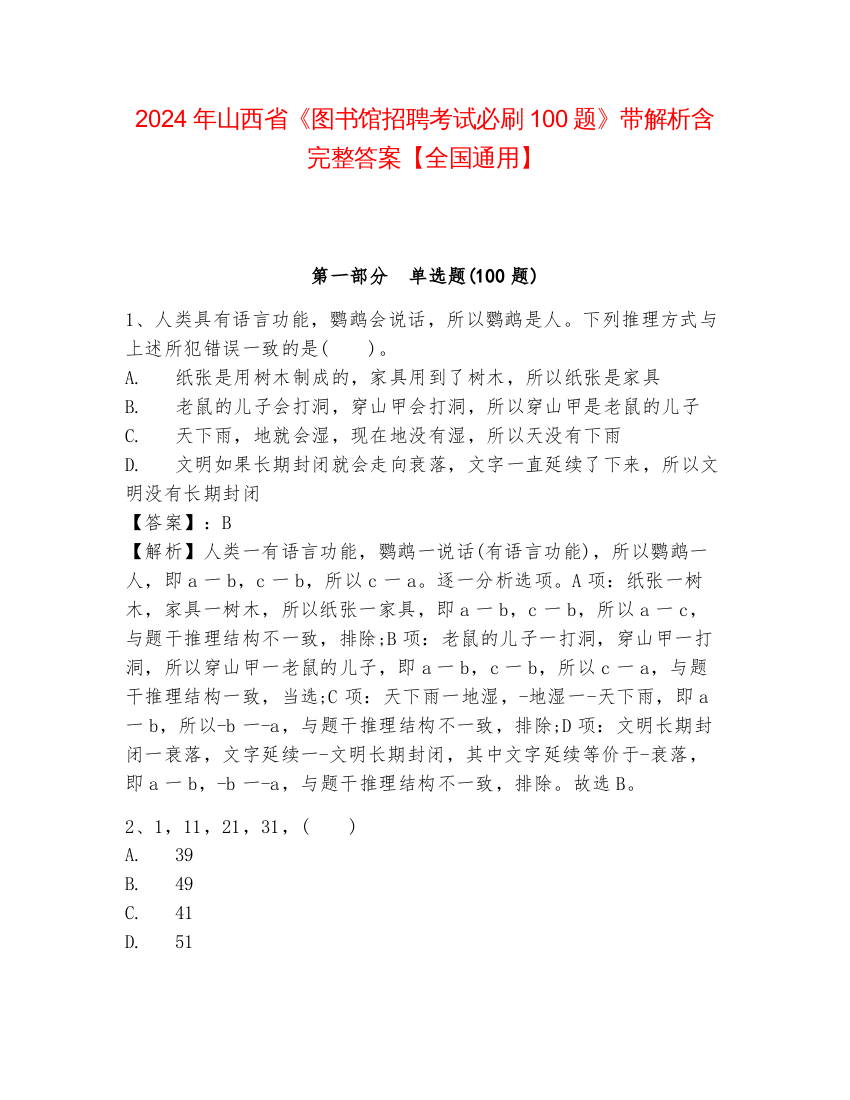 2024 年山西省《图书馆招聘考试必刷 100 题》带解析含完整答案【全国通用】

第一部分　单选题(100 题)

1、人类具有语言功能，鹦鹉会说话，所以鹦鹉是人。下列推理方式与上述所犯错误一致的是(　　)。
A.　纸张是用树木制成的，家具用到了树木，所以纸张是家具
B.　老鼠的儿子会打洞，穿山甲会打洞，所以穿山甲是老鼠的儿子
C.　天下雨，地就会湿，现在地没有湿，所以天没有下雨
D.　文明如果长期封闭就会走向衰落，文字一直延续了下来，所以文明没有长期封闭
【答案】：B
【解析】人类一有语言功能，鹦鹉一说话(有语言功能)，所以鹦鹉一人，即 a 一 b，c 一 b，所以 c 一 a。逐一分析选项。A 项：纸张一树木，家具一树木，所以纸张一家具，即 a 一 b，c 一 b，所以 a 一 c，与题干推理结构不一致，排除;B 项：老鼠的儿子一打洞，穿山甲一打洞，所以穿山甲一老鼠的儿子，即 a 一 b，c 一 b，所以 c 一 a，与题干推理结构一致，当选;C 项：天下雨一地湿，-地湿一-天下雨，即 a 一 b，所以-b 一-a，与题干推理结构不一致，排除;D 项：文明长期封闭一衰落，文字延续一-文明长期封闭，其中文字延续等价于-衰落，即 a 一 b，-b 一-a，与题干推理结构不一致，排除。故选 B。

2、1，11，21，31，(　　)
A.　39
B.　49
C.　41
D.　51